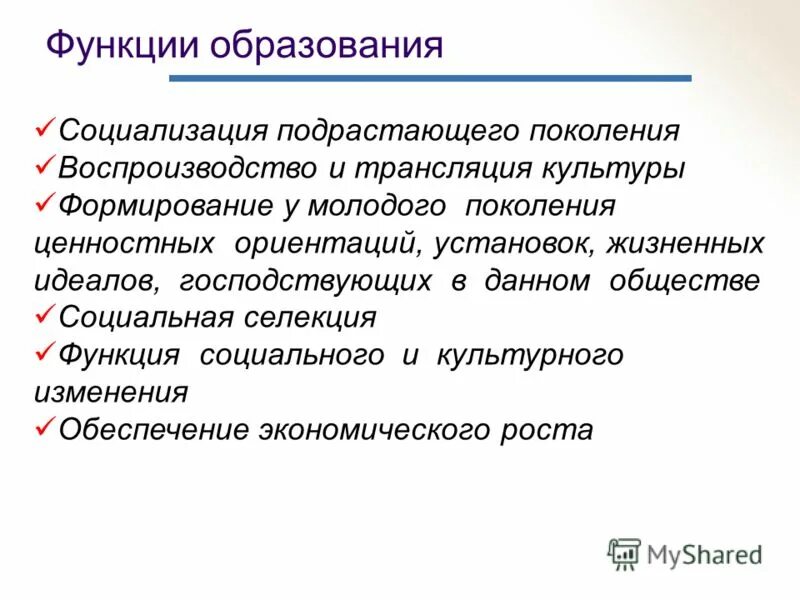 Функции образования

✓Социализация подрастающего поколения
✓Воспроизводство и трансляция культуры
✓Формирование у молодого поколения ценностных ориентаций, установок, жизненных идеалов, господствующих в данном обществе
✓Социальная селекция
✓Функция социального и культурного изменения
✓Обеспечение экономического роста

MyShared